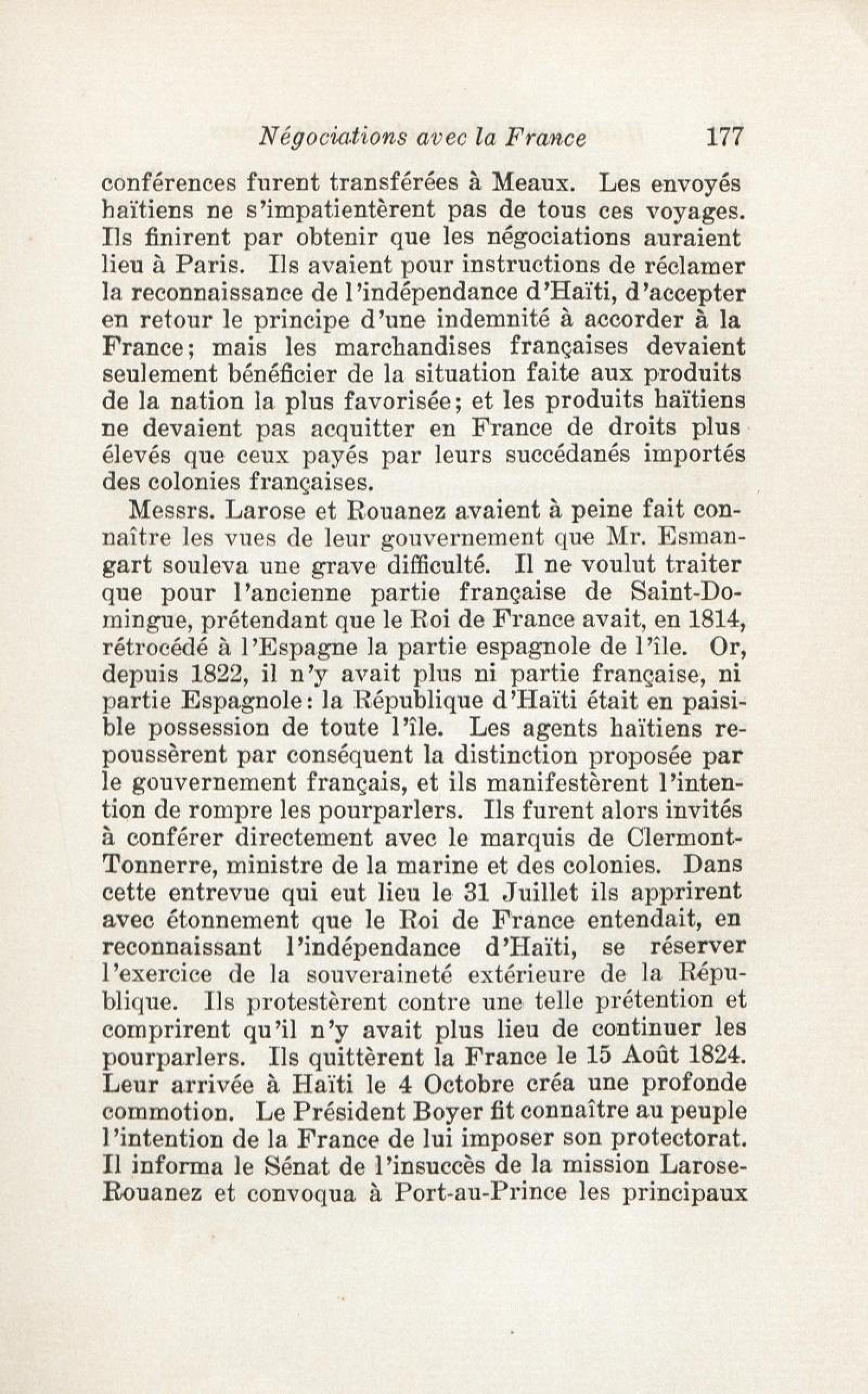 Négociations avec la France 177

conférences furent transférées à Meaux. Les envoyés haïtiens ne s'impatientèrent pas de tous ces voyages. Ils finirent par obtenir que les négociations auraient lieu à Paris. Ils avaient pour instructions de réclamer la reconnaissance de l'indépendance d'Haïti, d'accepter en retour le principe d'une indemnité à accorder à la France; mais les marchandises françaises devaient seulement bénéficier de la situation faite aux produits de la nation la plus favorisée; et les produits haïtiens ne devaient pas acquitter en France de droits plus élevés que ceux payés par leurs succédanés importés des colonies françaises.

Messrs. Larose et Rouanez avaient à peine fait connaître les vues de leur gouvernement que Mr. Esmangart souleva une grave difficulté. Il ne voulut traiter que pour l'ancienne partie française de Saint-Domingue, prétendant que le Roi de France avait, en 1814, rétrocédé à l'Espagne la partie espagnole de l'île. Or, depuis 1822, il n'y avait plus ni partie française, ni partie Espagnole: la République d'Haïti était en paisible possession de toute l'île. Les agents haïtiens repoussèrent par conséquent la distinction proposée par le gouvernement français, et ils manifestèrent l'intention de rompre les pourparlers. Ils furent alors invités à conférer directement avec le marquis de Clermont-Tonnerre, ministre de la marine et des colonies. Dans cette entrevue qui eut lieu le 31 Juillet ils apprirent avec étonnement que le Roi de France entendait, en reconnaissant l'indépendance d'Haïti, se réserver l'exercice de la souveraineté extérieure de la République. Ils protestèrent contre une telle prétention et comprirent qu'il n'y avait plus lieu de continuer les pourparlers. Ils quittèrent la France le 15 Août 1824. Leur arrivée à Haïti le 4 Octobre créa une profonde commotion. Le Président Boyer fit connaître au peuple l'intention de la France de lui imposer son protectorat. Il informa le Sénat de l'insuccès de la mission Larose-Rouanez et convoqua à Port-au-Prince les principaux